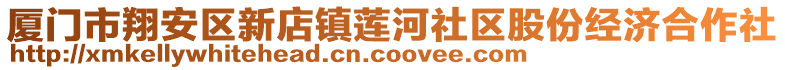 厦门市翔安区新店镇莲河社区股份经济合作社
http://xmkellywhitehead.cn.coovee.com